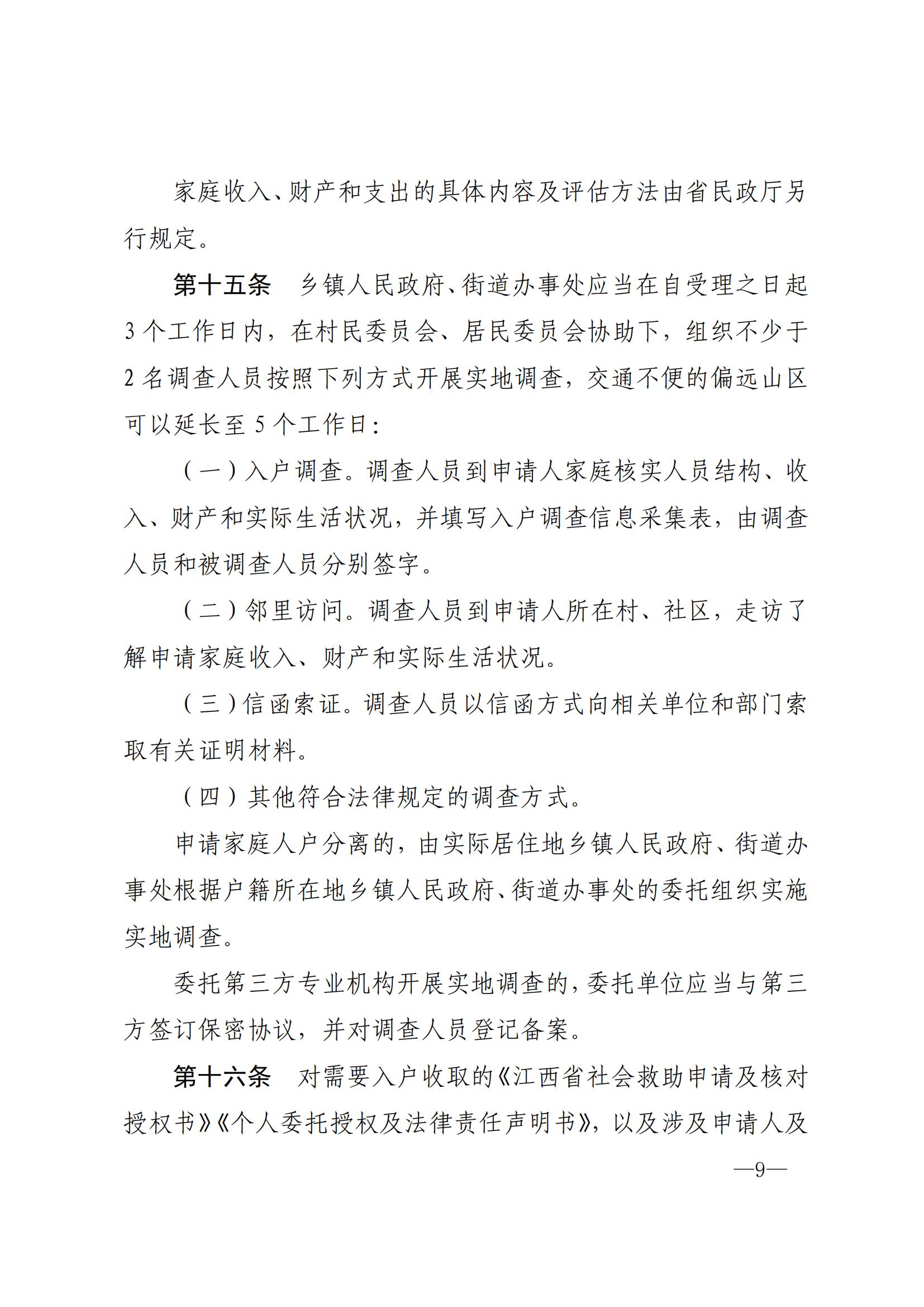 家庭收入、财产和支出的具体内容及评估方法由省民政厅另行规定。

第十五条　乡镇人民政府、街道办事处应当在自受理之日起3个工作日内，在村民委员会、居民委员会协助下，组织不少于2名调查人员按照下列方式开展实地调查，交通不便的偏远山区可以延长至5个工作日：

（一）入户调查。调查人员到申请人家庭核实人员结构、收入、财产和实际生活状况，并填写入户调查信息采集表，由调查人员和被调查人员分别签字。

（二）邻里访问。调查人员到申请人所在村、社区，走访了解申请家庭收入、财产和实际生活状况。

（三）信函索证。调查人员以信函方式向相关单位和部门索取有关证明材料。

（四）其他符合法律规定的调查方式。

申请家庭人户分离的，由实际居住地乡镇人民政府、街道办事处根据户籍所在地乡镇人民政府、街道办事处的委托组织实施实地调查。

委托第三方专业机构开展实地调查的，委托单位应当与第三方签订保密协议，并对调查人员登记备案。

第十六条　对需要入户收取的《江西省社会救助申请及核对授权书》《个人委托授权及法律责任声明书》，以及涉及申请人及

—9—